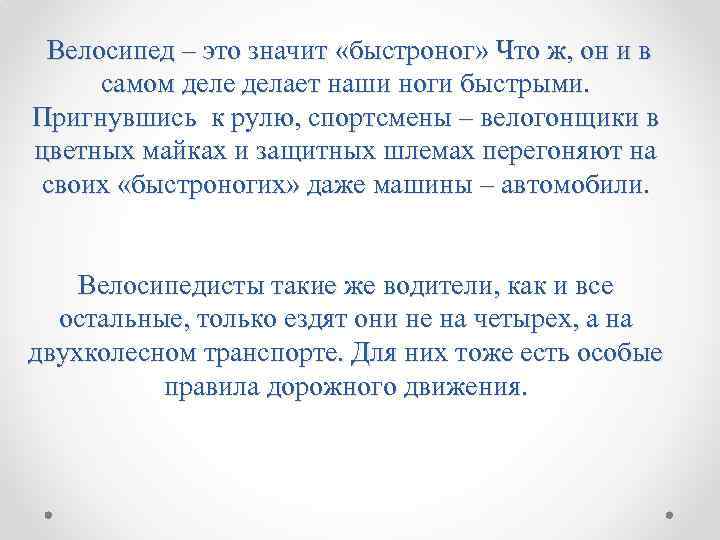 Велосипед – это значит «быстроног» Что ж, он и в самом деле делает наши ноги быстрыми. Пригнувшись к рулю, спортсмены – велогонщики в цветных майках и защитных шлемах перегоняют на своих «быстроногих» даже машины – автомобили.

Велосипедисты такие же водители, как и все остальные, только ездят они не на четырех, а на двухколесном транспорте. Для них тоже есть особые правила дорожного движения.